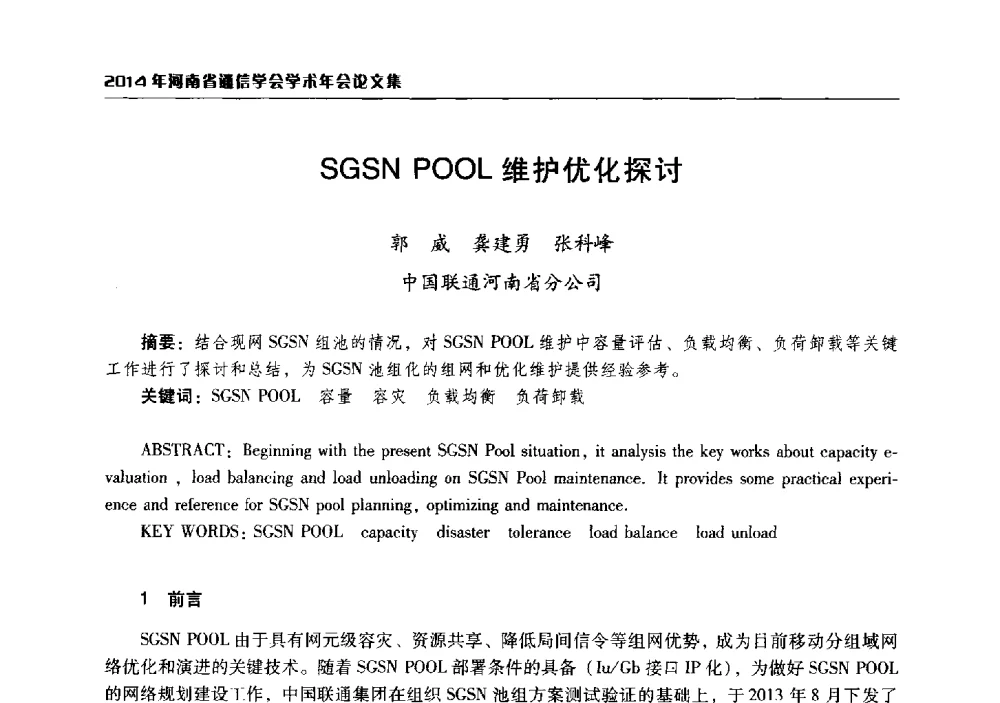 2014年河南省通信学会学术年会论文集

SGSN POOL 维护优化探讨

郭 威 龚建勇 张科峰

中国联通河南省分公司

摘要：结合现网 SGSN 组池的情况，对 SGSN POOL 维护中容量评估、负载均衡、负荷卸载等关键工作进行了探讨和总结，为 SGSN 池组化的组网和优化维护提供经验参考。
关键词：SGSN POOL 容量 容灾 负载均衡 负荷卸载

ABSTRACT: Beginning with the present SGSN Pool situation, it analysis the key works about capacity evaluation , load balancing and load unloading on SGSN Pool maintenance. It provides some practical experience and reference for SGSN pool planning, optimizing and maintenance.
KEY WORDS: SGSN POOL capacity disaster tolerance load balance load unload

1 前言

SGSN POOL 由于具有网元级容灾、资源共享、降低局间信令等组网优势，成为目前移动分组域网络优化和演进的关键技术。随着 SGSN POOL 部署条件的具备（Iu/Gb 接口 IP 化），为做好 SGSN POOL 的网络规划建设工作，中国联通集团在组织 SGSN 池组方案测试验证的基础上，于 2013 年 8 月下发了